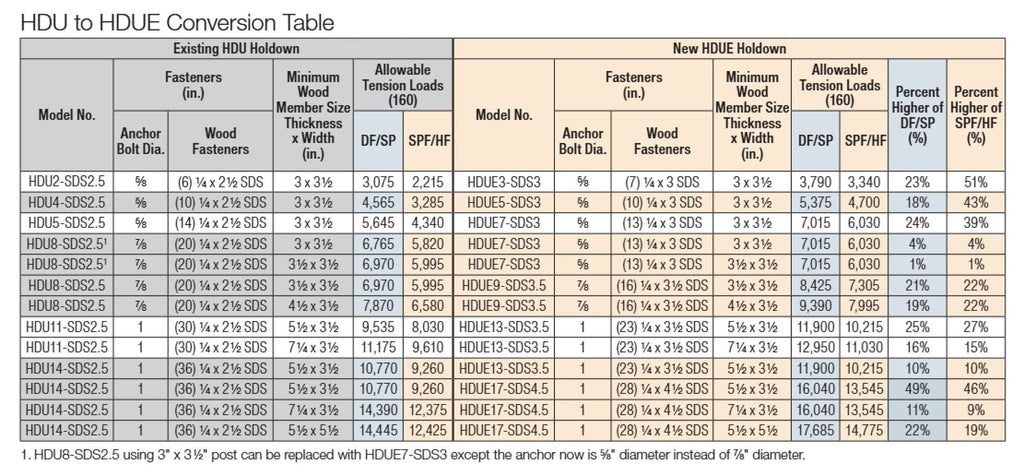 HDU to HDUE Conversion Table

| Existing HDU Holdown | | | | | | New HDUE Holdown | | | | | | | |
|---|---|---|---|---|---|---|---|---|---|---|---|---|---|
| Model No. | Fasteners (in.) | | Minimum Wood Member Size Thickness x Width (in.) | Allowable Tension Loads (160) | | Model No. | Fasteners (in.) | | Minimum Wood Member Size Thickness x Width (in.) | Allowable Tension Loads (160) | | Percent Higher of DF/SP (%) | Percent Higher of SPF/HF (%) |
| | Anchor Bolt Dia. | Wood Fasteners | | DF/SP | SPF/HF | | Anchor Bolt Dia. | Wood Fasteners | | DF/SP | SPF/HF | | |
| HDU2-SDS2.5 | ⅝ | (6) ¼ x 2½ SDS | 3 x 3½ | 3,075 | 2,215 | HDUE3-SDS3 | ⅝ | (7) ¼ x 3 SDS | 3 x 3½ | 3,790 | 3,340 | 23% | 51% |
| HDU4-SDS2.5 | ⅝ | (10) ¼ x 2½ SDS | 3 x 3½ | 4,565 | 3,285 | HDUE5-SDS3 | ⅝ | (10) ¼ x 3 SDS | 3 x 3½ | 5,375 | 4,700 | 18% | 43% |
| HDU5-SDS2.5 | ⅝ | (14) ¼ x 2½ SDS | 3 x 3½ | 5,645 | 4,340 | HDUE7-SDS3 | ⅝ | (13) ¼ x 3 SDS | 3 x 3½ | 7,015 | 6,030 | 24% | 39% |
| HDU8-SDS2.5$^{1}$ | ⅞ | (20) ¼ x 2½ SDS | 3 x 3½ | 6,765 | 5,820 | HDUE7-SDS3 | ⅝ | (13) ¼ x 3 SDS | 3 x 3½ | 7,015 | 6,030 | 4% | 4% |
| HDU8-SDS2.5$^{1}$ | ⅞ | (20) ¼ x 2½ SDS | 3½ x 3½ | 6,970 | 5,995 | HDUE7-SDS3 | ⅝ | (13) ¼ x 3 SDS | 3½ x 3½ | 7,015 | 6,030 | 1% | 1% |
| HDU8-SDS2.5 | ⅞ | (20) ¼ x 2½ SDS | 3½ x 3½ | 6,970 | 5,995 | HDUE9-SDS3.5 | ⅞ | (16) ¼ x 3½ SDS | 3½ x 3½ | 8,425 | 7,305 | 21% | 22% |
| HDU8-SDS2.5 | ⅞ | (20) ¼ x 2½ SDS | 4½ x 3½ | 7,870 | 6,580 | HDUE9-SDS3.5 | ⅞ | (16) ¼ x 3½ SDS | 4½ x 3½ | 9,390 | 7,995 | 19% | 22% |
| HDU11-SDS2.5 | 1 | (30) ¼ x 2½ SDS | 5½ x 3½ | 9,535 | 8,030 | HDUE13-SDS3.5 | 1 | (23) ¼ x 3½ SDS | 5½ x 3½ | 11,900 | 10,215 | 25% | 27% |
| HDU11-SDS2.5 | 1 | (30) ¼ x 2½ SDS | 7¼ x 3½ | 11,175 | 9,610 | HDUE13-SDS3.5 | 1 | (23) ¼ x 3½ SDS | 7¼ x 3½ | 12,950 | 11,030 | 16% | 15% |
| HDU14-SDS2.5 | 1 | (36) ¼ x 2½ SDS | 5½ x 3½ | 10,770 | 9,260 | HDUE13-SDS3.5 | 1 | (23) ¼ x 3½ SDS | 5½ x 3½ | 11,900 | 10,215 | 10% | 10% |
| HDU14-SDS2.5 | 1 | (36) ¼ x 2½ SDS | 5½ x 3½ | 10,770 | 9,260 | HDUE17-SDS4.5 | 1 | (28) ¼ x 4½ SDS | 5½ x 3½ | 16,040 | 13,545 | 49% | 46% |
| HDU14-SDS2.5 | 1 | (36) ¼ x 2½ SDS | 7¼ x 3½ | 14,390 | 12,375 | HDUE17-SDS4.5 | 1 | (28) ¼ x 4½ SDS | 7¼ x 3½ | 16,040 | 13,545 | 11% | 9% |
| HDU14-SDS2.5 | 1 | (36) ¼ x 2½ SDS | 5½ x 5½ | 14,445 | 12,425 | HDUE17-SDS4.5 | 1 | (28) ¼ x 4½ SDS | 5½ x 5½ | 17,685 | 14,775 | 22% | 19% |

1. HDU8-SDS2.5 using 3" x 3½" post can be replaced with HDUE7-SDS3 except the anchor now is ⅝" diameter instead of ⅞" diameter.